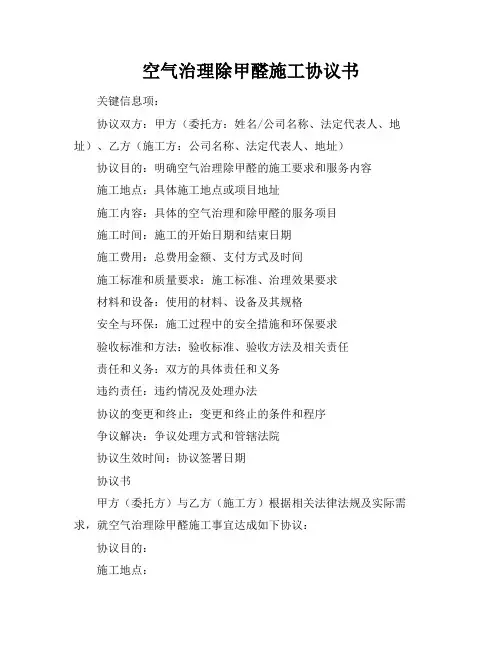 空气治理除甲醛施工协议书

关键信息项：

协议双方：甲方（委托方：姓名/公司名称、法定代表人、地址）、乙方（施工方：公司名称、法定代表人、地址）

协议目的：明确空气治理除甲醛的施工要求和服务内容

施工地点：具体施工地点或项目地址

施工内容：具体的空气治理和除甲醛的服务项目

施工时间：施工的开始日期和结束日期

施工费用：总费用金额、支付方式及时间

施工标准和质量要求：施工标准、治理效果要求

材料和设备：使用的材料、设备及其规格

安全与环保：施工过程中的安全措施和环保要求

验收标准和方法：验收标准、验收方法及相关责任

责任和义务：双方的具体责任和义务

违约责任：违约情况及处理办法

协议的变更和终止：变更和终止的条件和程序

争议解决：争议处理方式和管辖法院

协议生效时间：协议签署日期

协议书

甲方（委托方）与乙方（施工方）根据相关法律法规及实际需求，就空气治理除甲醛施工事宜达成如下协议：

协议目的：

施工地点：